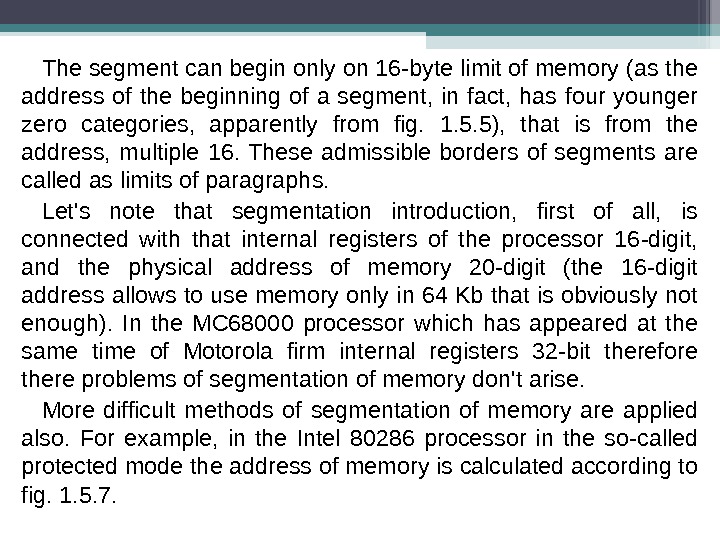 The segment can begin only on 16-byte limit of memory (as the address of the beginning of a segment, in fact, has four younger zero categories, apparently from fig. 1.5.5), that is from the address, multiple 16. These admissible borders of segments are called as limits of paragraphs.

Let's note that segmentation introduction, first of all, is connected with that internal registers of the processor 16-digit, and the physical address of memory 20-digit (the 16-digit address allows to use memory only in 64 Kb that is obviously not enough). In the MC68000 processor which has appeared at the same time of Motorola firm internal registers 32-bit therefore there problems of segmentation of memory don't arise.

More difficult methods of segmentation of memory are applied also. For example, in the Intel 80286 processor in the so-called protected mode the address of memory is calculated according to fig. 1.5.7.